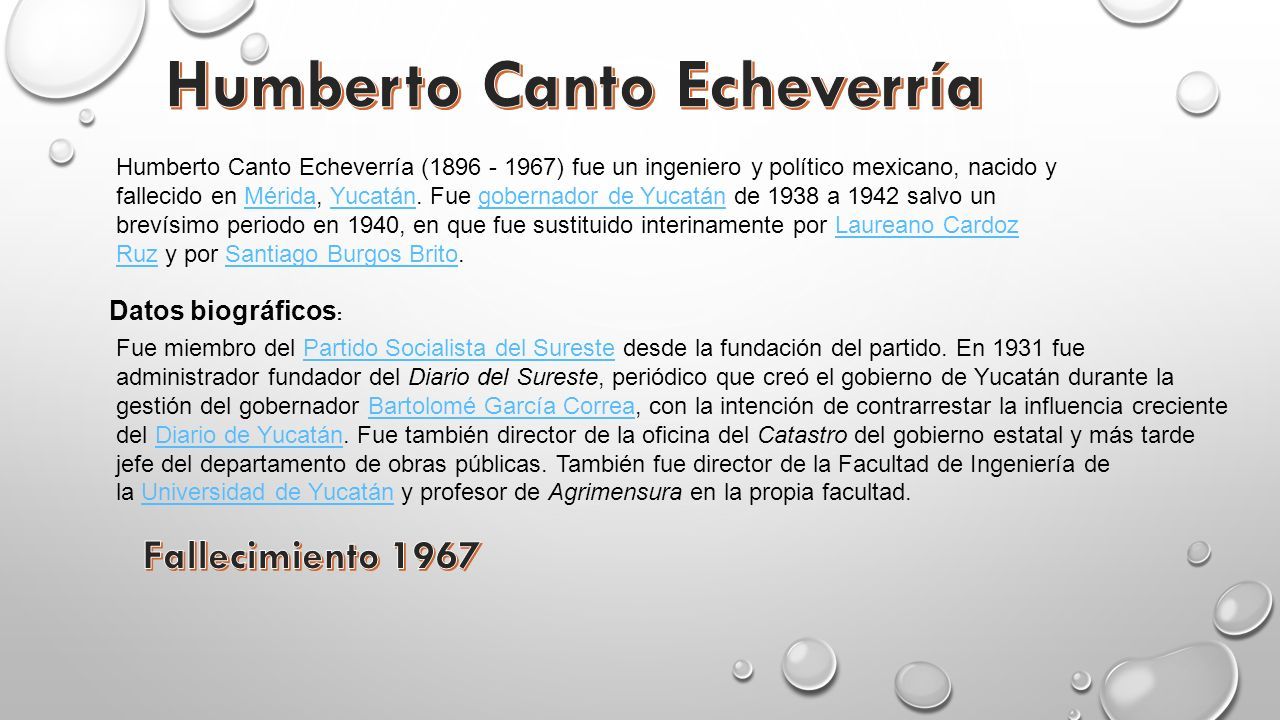 Humberto Canto Echeverría

Humberto Canto Echeverría (1896 - 1967) fue un ingeniero y político mexicano, nacido y fallecido en Mérida, Yucatán. Fue gobernador de Yucatán de 1938 a 1942 salvo un brevísimo periodo en 1940, en que fue sustituido interinamente por Laureano Cardoz Ruz y por Santiago Burgos Brito.

Datos biográficos:

Fue miembro del Partido Socialista del Sureste desde la fundación del partido. En 1931 fue administrador fundador del Diario del Sureste, periódico que creó el gobierno de Yucatán durante la gestión del gobernador Bartolomé García Correa, con la intención de contrarrestar la influencia creciente del Diario de Yucatán. Fue también director de la oficina del Catastro del gobierno estatal y más tarde jefe del departamento de obras públicas. También fue director de la Facultad de Ingeniería de la Universidad de Yucatán y profesor de Agrimensura en la propia facultad.

Fallecimiento 1967